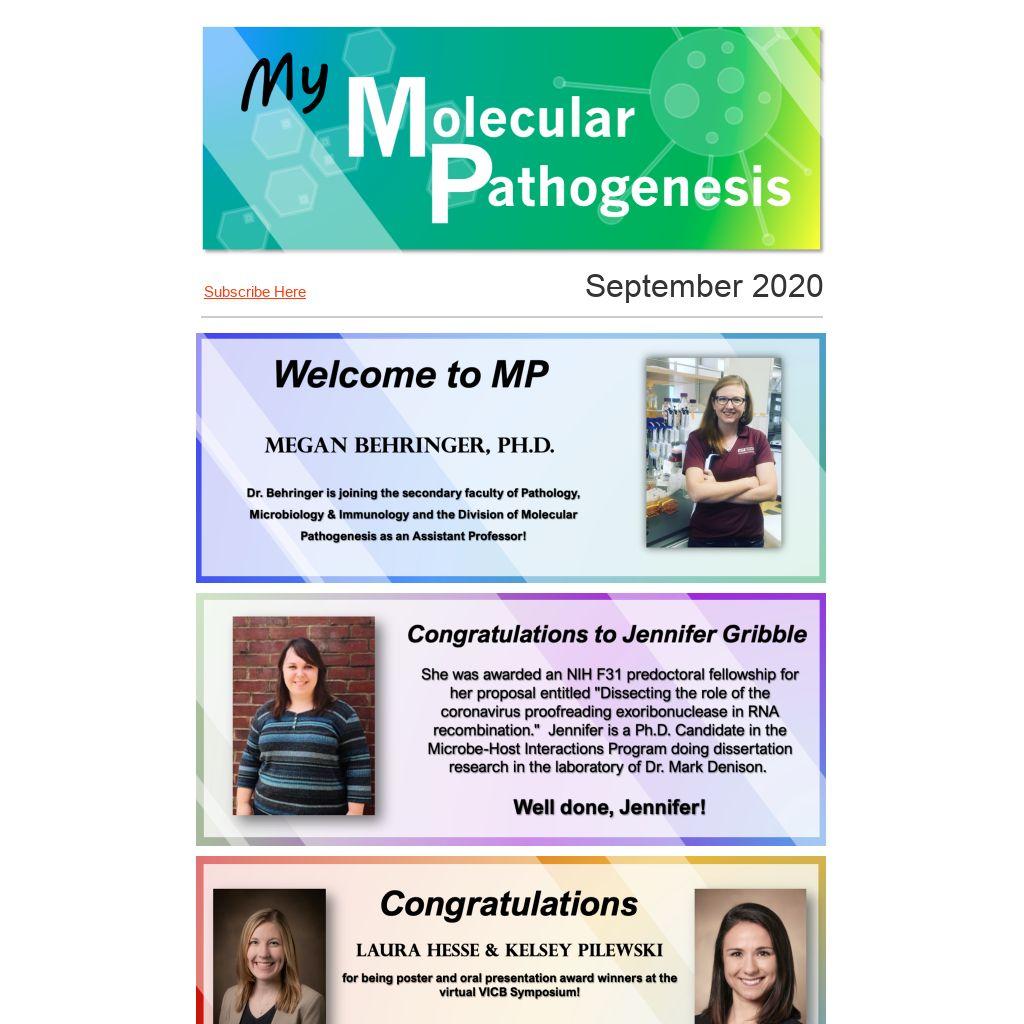 My Molecular Pathogenesis

Subscribe Here

September 2020

Welcome to MP

MEGAN BEHRINGER, PH.D.

Dr. Behringer is joining the secondary faculty of Pathology, Microbiology & Immunology and the Division of Molecular Pathogenesis as an Assistant Professor!

Congratulations to Jennifer Gribble

She was awarded an NIH F31 predoctoral fellowship for her proposal entitled "Dissecting the role of the coronavirus proofreading exoribonuclease in RNA recombination." Jennifer is a Ph.D. Candidate in the Microbe-Host Interactions Program doing dissertation research in the laboratory of Dr. Mark Denison.

Well done, Jennifer!

Congratulations

LAURA HESSE & KELSEY PILEWSKI

for being poster and oral presentation award winners at the virtual VICB Symposium!